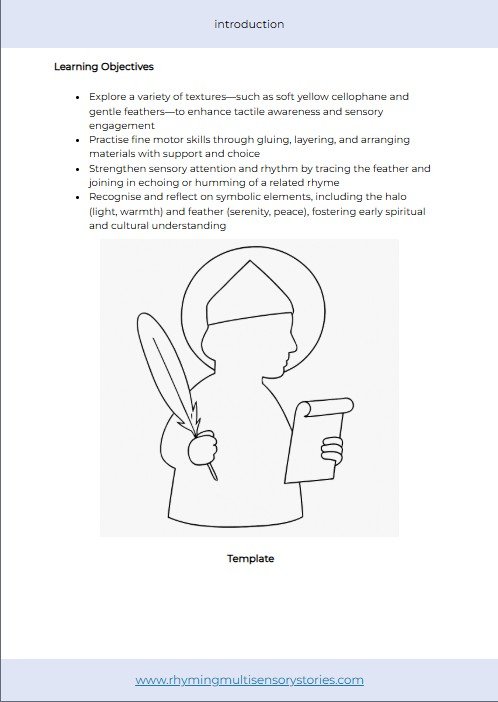 introduction

Learning Objectives

- Explore a variety of textures—such as soft yellow cellophane and gentle feathers—to enhance tactile awareness and sensory engagement
- Practise fine motor skills through gluing, layering, and arranging materials with support and choice
- Strengthen sensory attention and rhythm by tracing the feather and joining in echoing or humming of a related rhyme
- Recognise and reflect on symbolic elements, including the halo (light, warmth) and feather (serenity, peace), fostering early spiritual and cultural understanding

Template

www.rhymingmultisensorystories.com